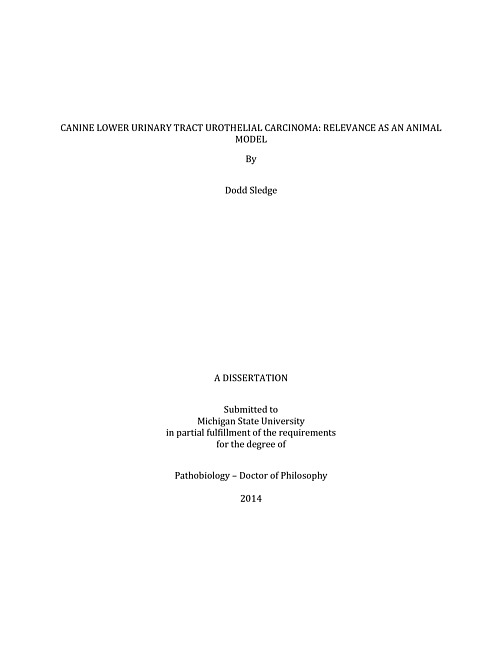 CANINE LOWER URINARY TRACT UROTHELIAL CARCINOMA: RELEVANCE AS AN ANIMAL MODEL

By

Dodd Sledge

A DISSERTATION

Submitted to
Michigan State University
in partial fulfillment of the requirements
for the degree of

Pathobiology – Doctor of Philosophy

2014